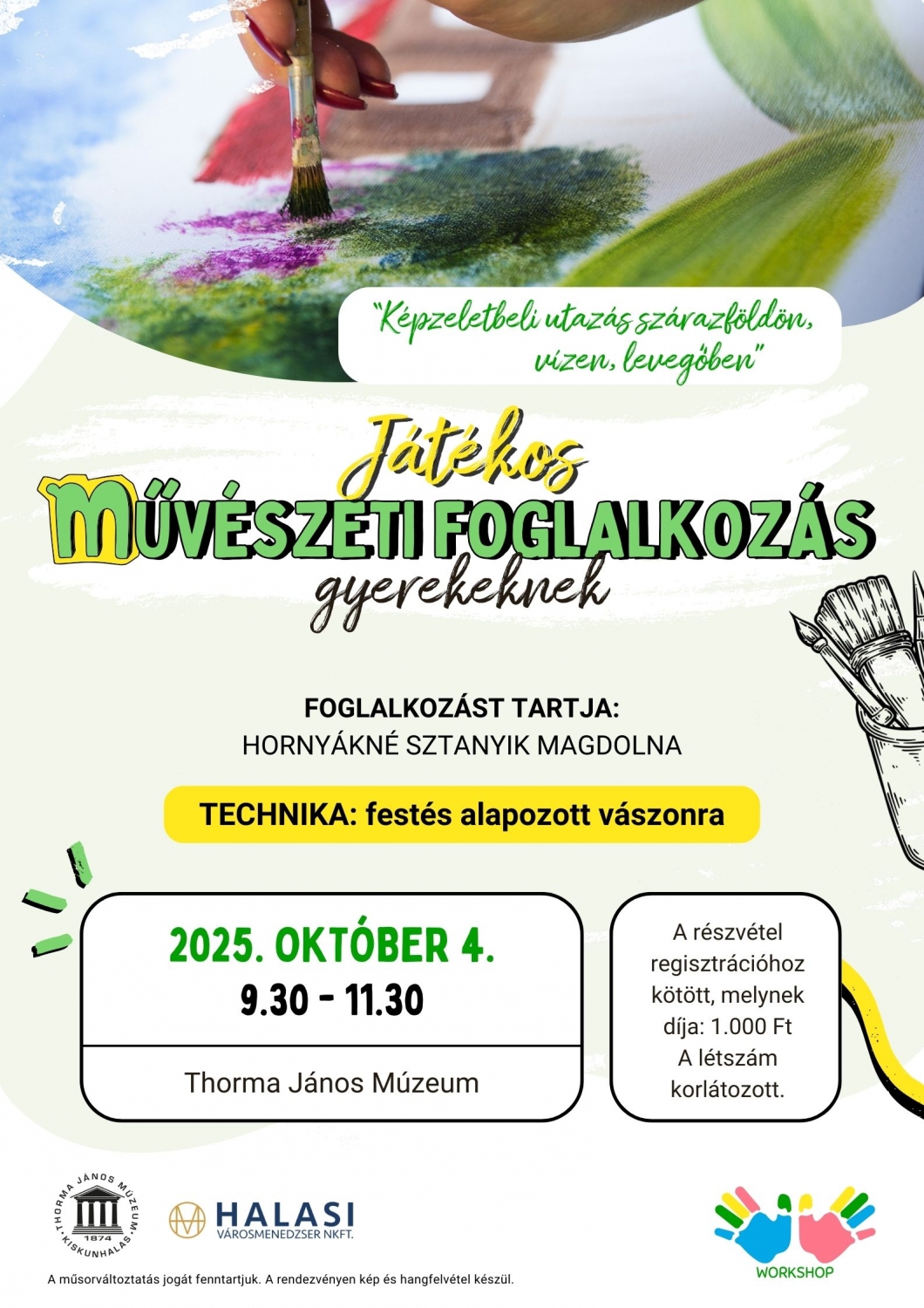 "Képzeletbeli utazás szárazföldön, vízen, levegőben"

Játékos
MŰVÉSZETI FOGLALKOZÁS
gyerekeknek

FOGLALKOZÁST TARTJA:
HORNYÁKNÉ SZTANYIK MAGDOLNA

TECHNIKA: festés alapozott vászonra

2025. OKTÓBER 4.
9.30 - 11.30

Thorma János Múzeum

A részvétel regisztrációhoz kötött, melynek díja: 1.000 Ft
A létszám korlátozott.

THORMA JÁNOS MÚZEUM
1874
KISKUNHALAS

HALASI
VÁROSMENEDZSER NKFT.

WORKSHOP

A műsorváltoztatás jogát fenntartjuk. A rendezvényen kép és hangfelvétel készül.